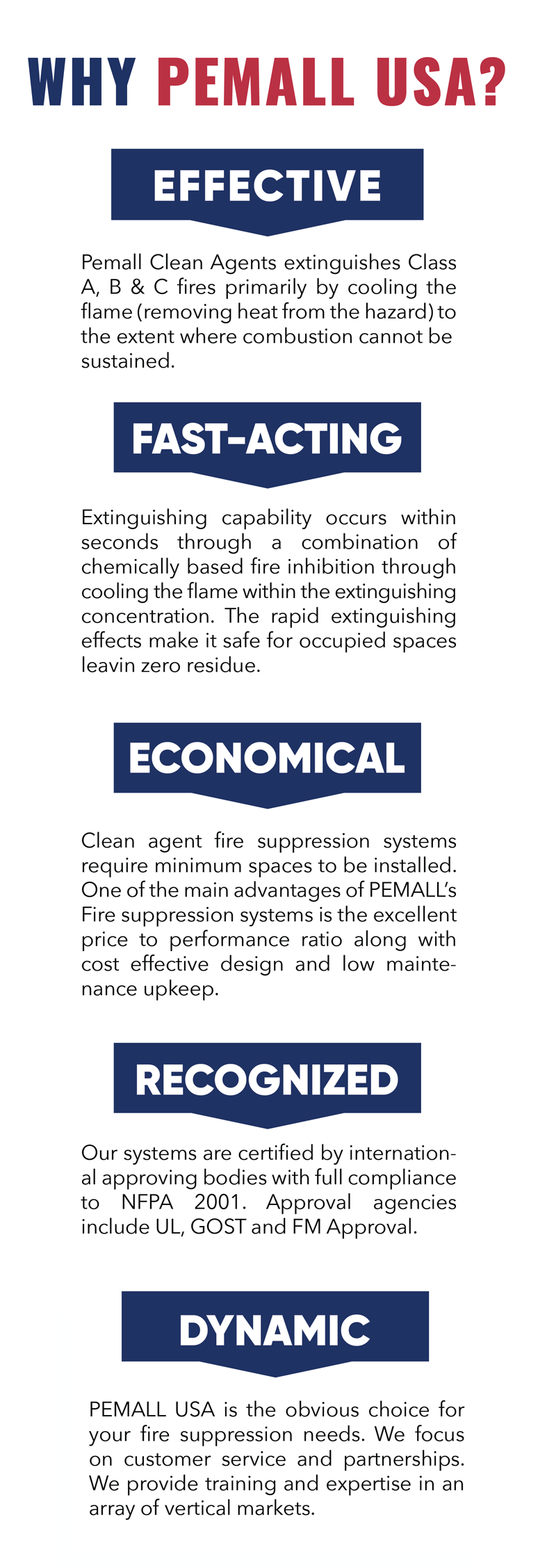 WHY PEMALL USA?

EFFECTIVE

Pemall Clean Agents extinguishes Class A, B & C fires primarily by cooling the flame (removing heat from the hazard) to the extent where combustion cannot be sustained.

FAST-ACTING

Extinguishing capability occurs within seconds through a combination of chemically based fire inhibition through cooling the flame within the extinguishing concentration. The rapid extinguishing effects make it safe for occupied spaces leavin zero residue.

ECONOMICAL

Clean agent fire suppression systems require minimum spaces to be installed. One of the main advantages of PEMALL's Fire suppression systems is the excellent price to performance ratio along with cost effective design and low maintenance upkeep.

RECOGNIZED

Our systems are certified by international approving bodies with full compliance to NFPA 2001. Approval agencies include UL, GOST and FM Approval.

DYNAMIC

PEMALL USA is the obvious choice for your fire suppression needs. We focus on customer service and partnerships. We provide training and expertise in an array of vertical markets.